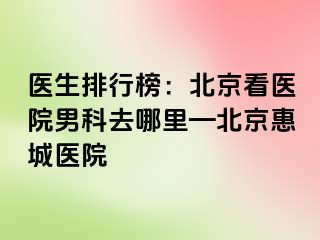 医生排行榜：北京看医院男科去哪里—北京惠城医院